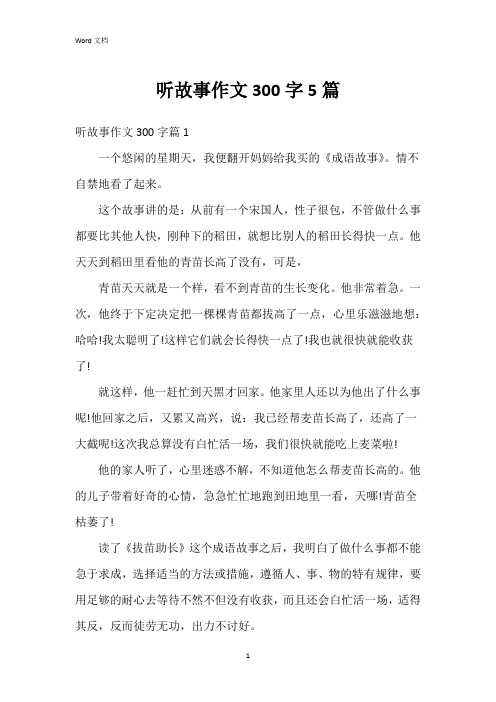 Word 文档

听故事作文 300 字 5 篇

听故事作文 300 字篇 1

一个悠闲的星期天，我便翻开妈妈给我买的《成语故事》。情不自禁地看了起来。

这个故事讲的是：从前有一个宋国人，性子很包，不管做什么事都要比其他人快，刚种下的稻田，就想比别人的稻田长得快一点。他天天到稻田里看他的青苗长高了没有，可是，

青苗天天就是一个样，看不到青苗的生长变化。他非常着急。一次，他终于下定决定把一棵棵青苗都拔高了一点，心里乐滋滋地想：哈哈!我太聪明了!这样它们就会长得快一点了!我也就很快就能收获了!

就这样，他一赶忙到天黑才回家。他家里人还以为他出了什么事呢!他回家之后，又累又高兴，说：我已经帮麦苗长高了，还高了一大截呢!这次我总算没有白忙活一场，我们很快就能吃上麦菜啦!

他的家人听了，心里迷惑不解，不知道他怎么帮麦苗长高的。他的儿子带着好奇的心情，急急忙忙地跑到田地里一看，天哪!青苗全枯萎了!

读了《拔苗助长》这个成语故事之后，我明白了做什么事都不能急于求成，选择适当的方法或措施，遵循人、事、物的特有规律，要用足够的耐心去等待不然不但没有收获，而且还会白忙活一场，适得其反，反而徒劳无功，出力不讨好。

1